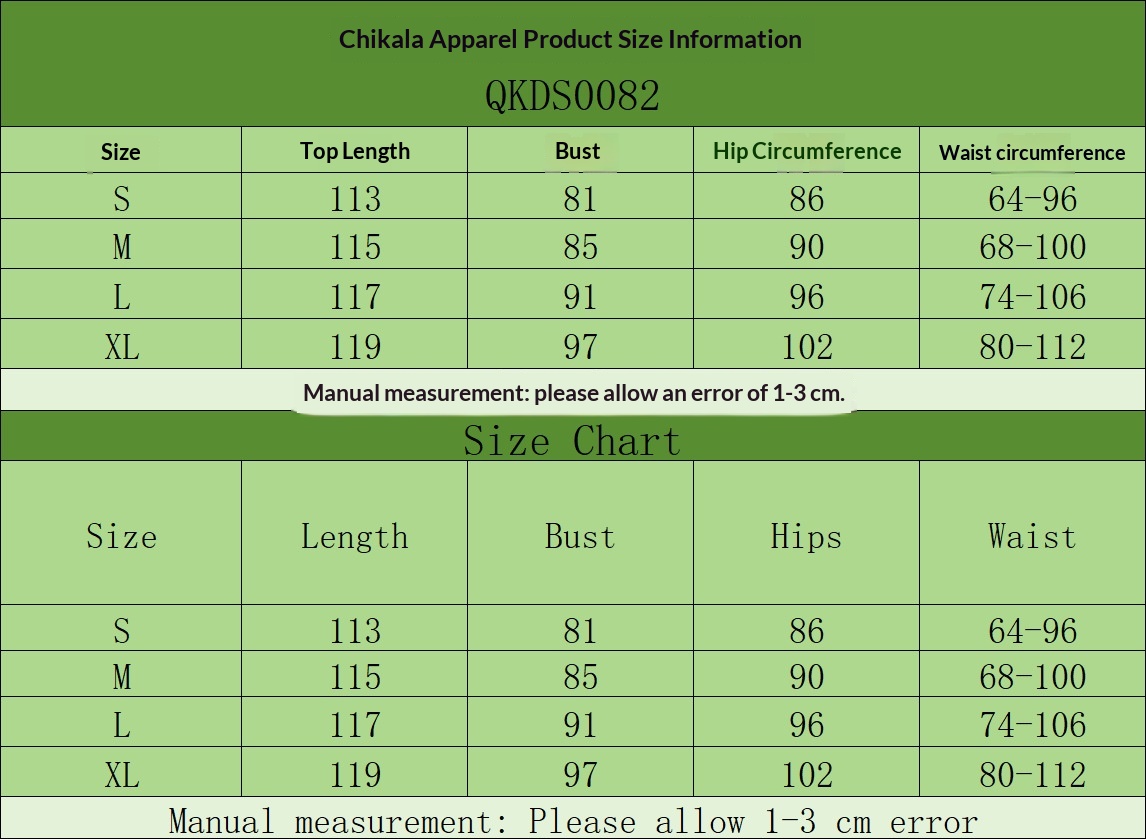 Chikala Apparel Product Size Information

QKDS0082

| Size | Top Length | Bust | Hip Circumference | Waist circumference |
|---|---|---|---|---|
| S | 113 | 81 | 86 | 64-96 |
| M | 115 | 85 | 90 | 68-100 |
| L | 117 | 91 | 96 | 74-106 |
| XL | 119 | 97 | 102 | 80-112 |

Manual measurement: please allow an error of 1-3 cm.

Size Chart

| Size | Length | Bust | Hips | Waist |
|---|---|---|---|---|
| S | 113 | 81 | 86 | 64-96 |
| M | 115 | 85 | 90 | 68-100 |
| L | 117 | 91 | 96 | 74-106 |
| XL | 119 | 97 | 102 | 80-112 |

Manual measurement: Please allow 1-3 cm error